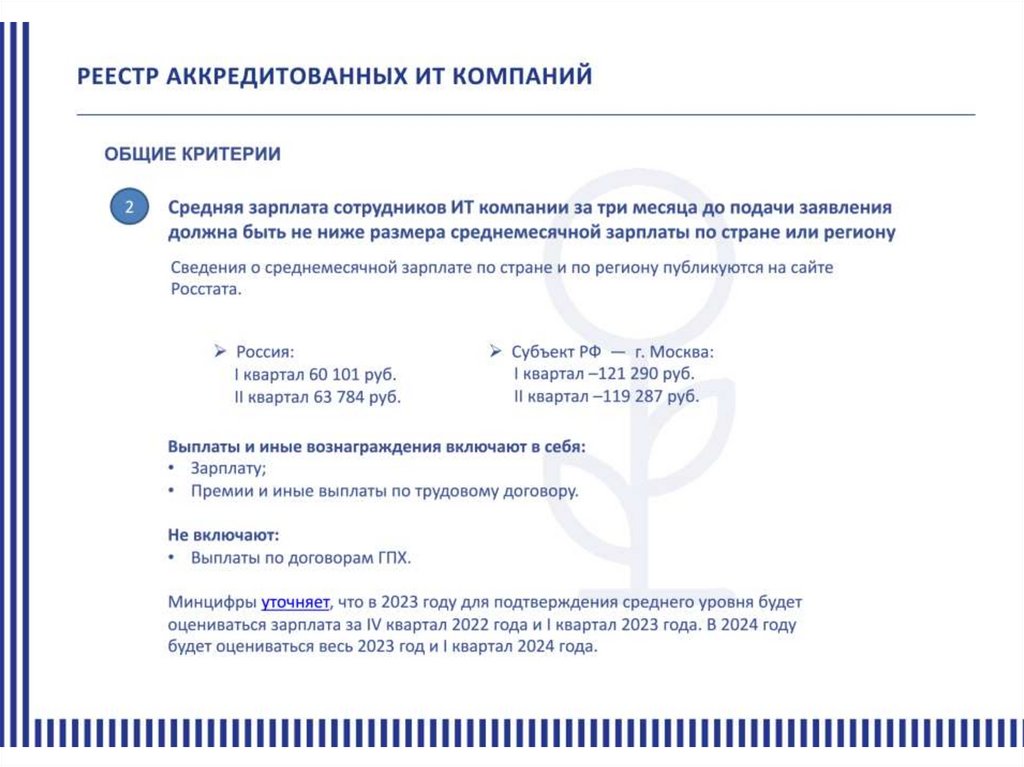 РЕЕСТР АККРЕДИТОВАННЫХ ИТ КОМПАНИЙ

ОБЩИЕ КРИТЕРИИ

2 Средняя зарплата сотрудников ИТ компании за три месяца до подачи заявления должна быть не ниже размера среднемесячной зарплаты по стране или региону

Сведения о среднемесячной зарплате по стране и по региону публикуются на сайте Росстата.

➢ Россия:
I квартал 60 101 руб.
II квартал 63 784 руб.

➢ Субъект РФ — г. Москва:
I квартал –121 290 руб.
II квартал –119 287 руб.

Выплаты и иные вознаграждения включают в себя:
• Зарплату;
• Премии и иные выплаты по трудовому договору.

Не включают:
• Выплаты по договорам ГПХ.

Минцифры уточняет, что в 2023 году для подтверждения среднего уровня будет оцениваться зарплата за IV квартал 2022 года и I квартал 2023 года. В 2024 году будет оцениваться весь 2023 год и I квартал 2024 года.